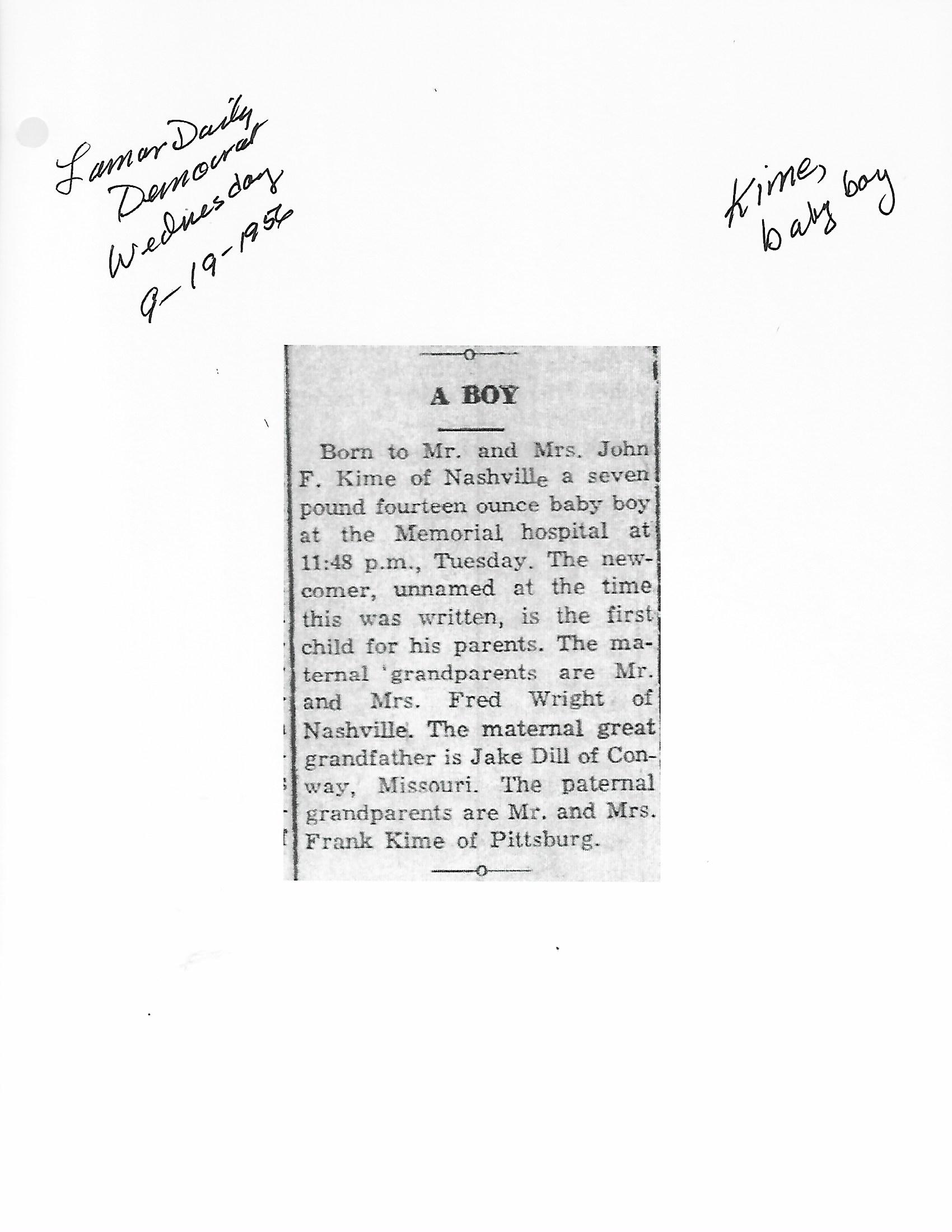 Lamar Daily Democrat Wednesday 9-19-1956

Kime, baby boy

A BOY

Born to Mr. and Mrs. John F. Kime of Nashville a seven pound fourteen ounce baby boy at the Memorial hospital at 11:48 p.m., Tuesday. The newcomer, unnamed at the time this was written, is the first child for his parents. The maternal 'grandparents are Mr. and Mrs. Fred Wright of Nashville. The maternal great grandfather is Jake Dill of Conway, Missouri. The paternal grandparents are Mr. and Mrs. Frank Kime of Pittsburg.